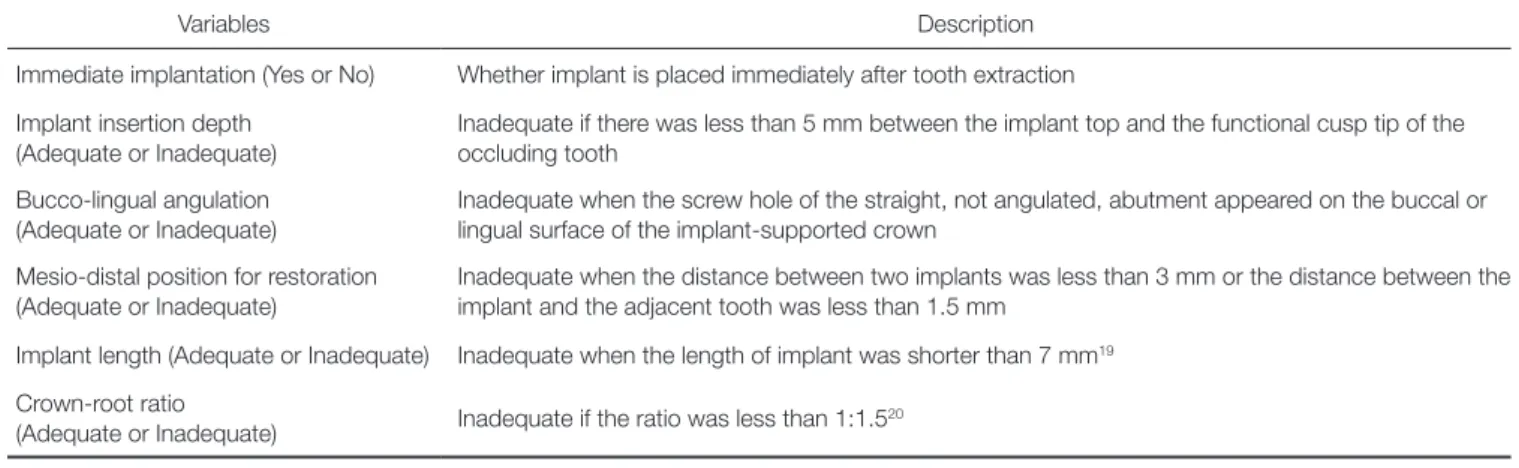 | Variables | Description |
|---|---|
| Immediate implantation (Yes or No) | Whether implant is placed immediately after tooth extraction |
| Implant insertion depth (Adequate or Inadequate) | Inadequate if there was less than 5 mm between the implant top and the functional cusp tip of the occluding tooth |
| Bucco-lingual angulation (Adequate or Inadequate) | Inadequate when the screw hole of the straight, not angulated, abutment appeared on the buccal or lingual surface of the implant-supported crown |
| Mesio-distal position for restoration (Adequate or Inadequate) | Inadequate when the distance between two implants was less than 3 mm or the distance between the implant and the adjacent tooth was less than 1.5 mm |
| Implant length (Adequate or Inadequate) | Inadequate when the length of implant was shorter than 7 mm$^{19}$ |
| Crown-root ratio (Adequate or Inadequate) | Inadequate if the ratio was less than 1:1.5$^{20}$ |